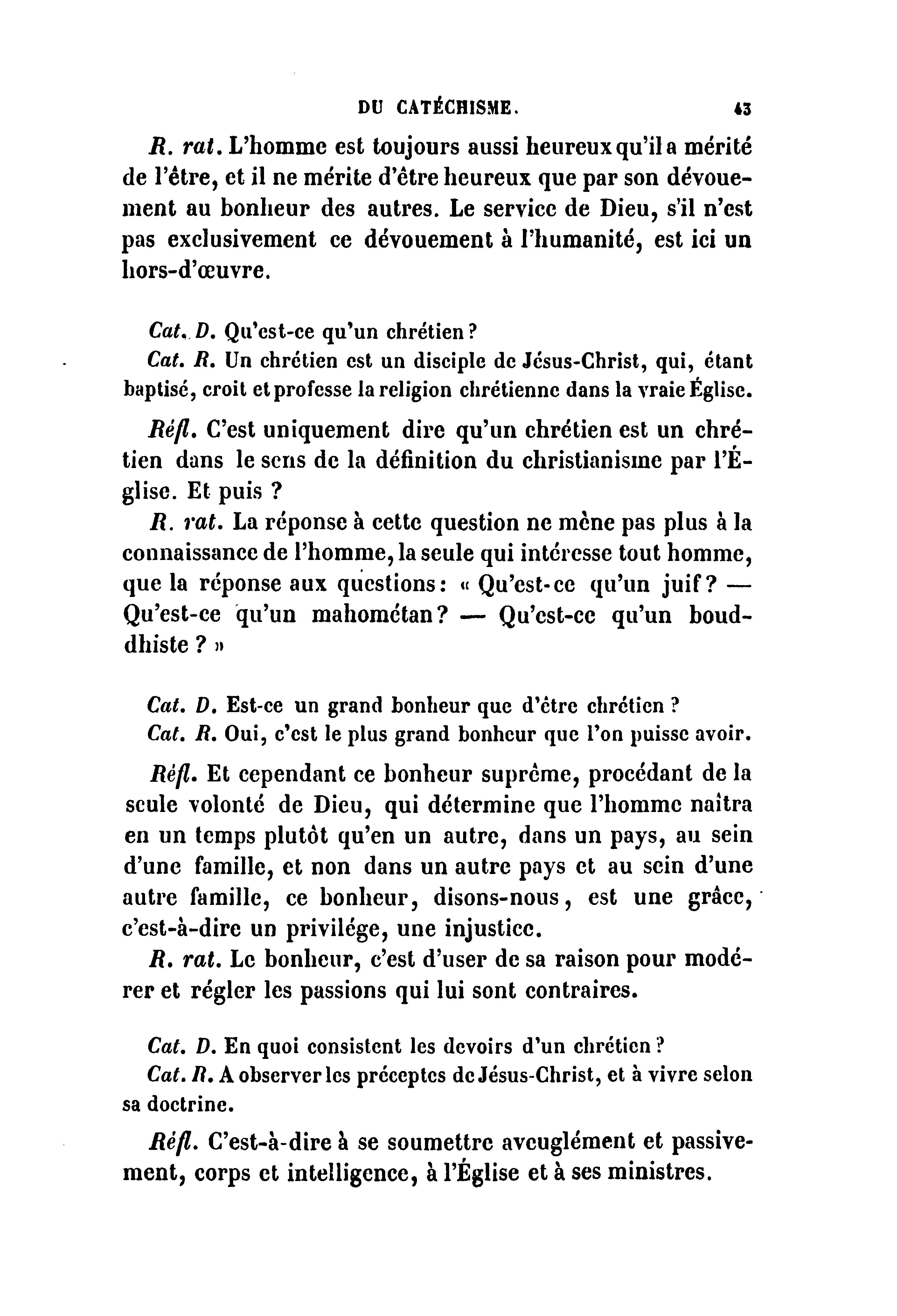 DU CATÉCHISME. 43

R. rat. L'homme est toujours aussi heureux qu'il a mérité de l'être, et il ne mérite d'être heureux que par son dévouement au bonheur des autres. Le service de Dieu, s'il n'est pas exclusivement ce dévouement à l'humanité, est ici un hors-d'œuvre.

Cat. D. Qu'est-ce qu'un chrétien ?
Cat. R. Un chrétien est un disciple de Jésus-Christ, qui, étant baptisé, croit et professe la religion chrétienne dans la vraie Église.

Réfl. C'est uniquement dire qu'un chrétien est un chrétien dans le sens de la définition du christianisme par l'Église. Et puis ?
R. rat. La réponse à cette question ne mène pas plus à la connaissance de l'homme, la seule qui intéresse tout homme, que la réponse aux questions : « Qu'est-ce qu'un juif ? — Qu'est-ce qu'un mahométan ? — Qu'est-ce qu'un bouddhiste ? »

Cat. D. Est-ce un grand bonheur que d'être chrétien ?
Cat. R. Oui, c'est le plus grand bonheur que l'on puisse avoir.

Réfl. Et cependant ce bonheur suprême, procédant de la seule volonté de Dieu, qui détermine que l'homme naîtra en un temps plutôt qu'en un autre, dans un pays, au sein d'une famille, et non dans un autre pays et au sein d'une autre famille, ce bonheur, disons-nous, est une grâce, c'est-à-dire un privilége, une injustice.
R. rat. Le bonheur, c'est d'user de sa raison pour modérer et régler les passions qui lui sont contraires.

Cat. D. En quoi consistent les devoirs d'un chrétien ?
Cat. R. A observer les préceptes de Jésus-Christ, et à vivre selon sa doctrine.

Réfl. C'est-à-dire à se soumettre aveuglément et passivement, corps et intelligence, à l'Église et à ses ministres.